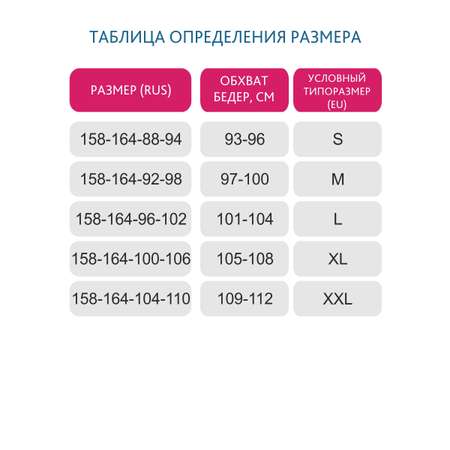 ТАБЛИЦА ОПРЕДЕЛЕНИЯ РАЗМЕРА

| РАЗМЕР (RUS) | ОБХВАТ БЕДЕР, СМ | УСЛОВНЫЙ ТИПОРАЗМЕР (EU) |
|---|---|---|
| 158-164-88-94 | 93-96 | S |
| 158-164-92-98 | 97-100 | M |
| 158-164-96-102 | 101-104 | L |
| 158-164-100-106 | 105-108 | XL |
| 158-164-104-110 | 109-112 | XXL |